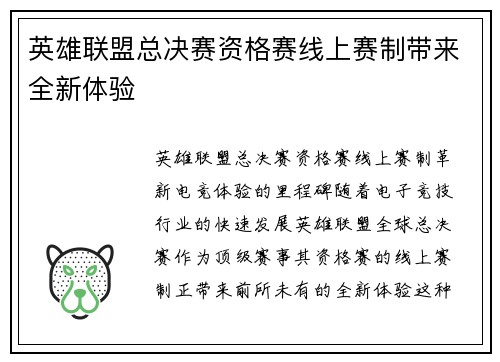 英雄联盟总决赛资格赛线上赛制带来全新体验

英雄联盟总决赛资格赛线上赛制革新电竞体验的里程碑随着电子竞技行业的快速发展英雄联盟全球总决赛作为顶级赛事其资格赛的线上赛制正带来前所未有的全新体验这种